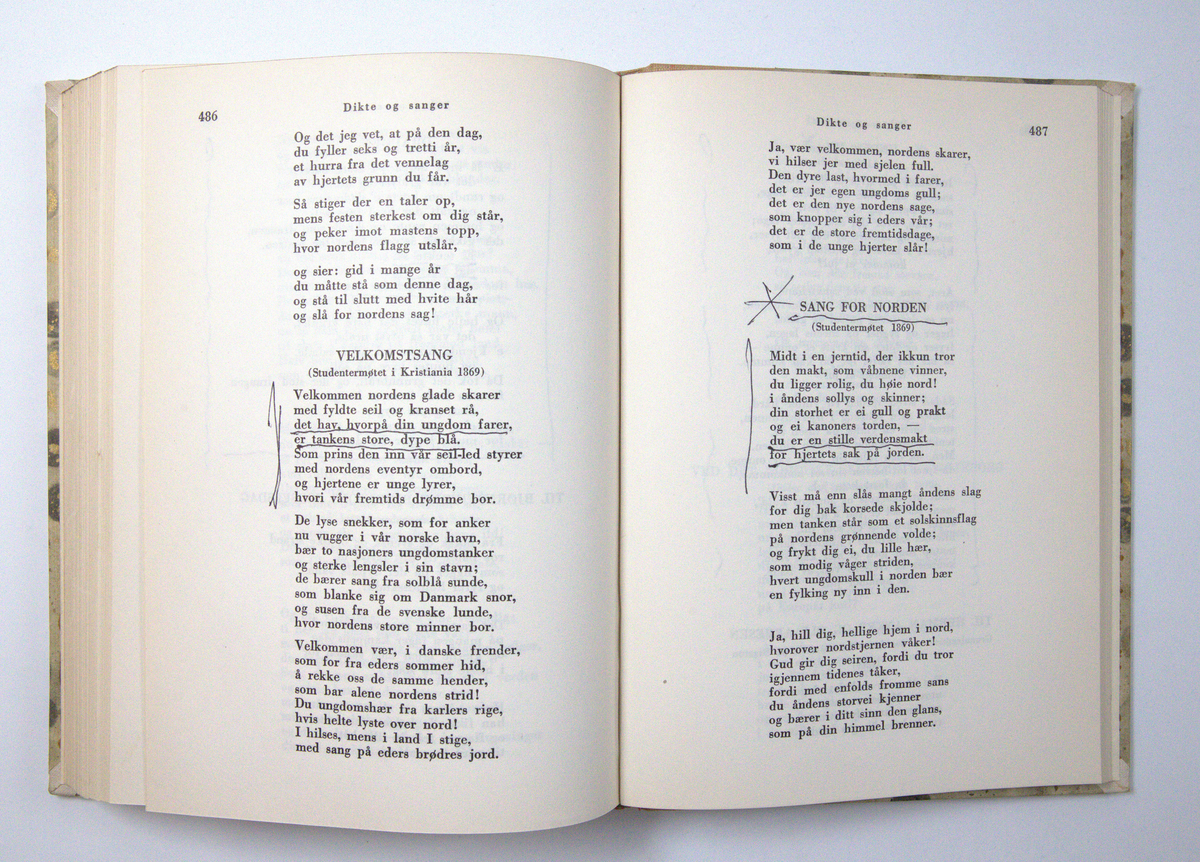 486

Dikte og sanger

Og det jeg vet, at på den dag,
du fyller seks og tretti år,
et hurra fra det vennelag
av hjertets grunn du får.

Så stiger der en taler op,
mens festen sterkest om dig står,
og peker imot mastens topp,
hvor nordens flagg utslår,

og sier: gid i mange år
du måtte stå som denne dag,
og stå til slutt med hvite hår
og slå for nordens sag!

VELKOMSTSANG
(Studentermøtet i Kristiania 1869)

Velkommen nordens glade skarer
med fyldte seil og kranset rå,
det hav, hvorpå din ungdom farer,
er tankens store, dype blå.
Som prins den inn vår seil-led styrer
med nordens eventyr ombord,
og hjertene er unge lyrer,
hvori vår fremtids drømme bor.

De lyse snekker, som for anker
nu vugger i vår norske havn,
bær to nasjoners ungdomstanker
og sterke lengsler i sin stavn;
de bærer sang fra solblå sunde,
som blanke sig om Danmark snor,
og susen fra de svenske lunde,
hvor nordens store minner bor.

Velkommen vær, i danske frender,
som for fra eders sommer hid,
å rekke oss de samme hender,
som bar alene nordens strid!
Du ungdomshær fra karlers rige,
hvis helte lyste over nord!
I hilses, mens i land I stige,
med sang på eders brødres jord.

Dikte og sanger

487

Ja, vær velkommen, nordens skarer,
vi hilser jer med sjelen full.
Den dyre last, hvormed i farer,
det er jer egen ungdoms gull;
det er den nye nordens sage,
som knopper sig i eders vår;
det er de store fremtidsdage,
som i de unge hjerter slår!

SANG FOR NORDEN
(Studentermøtet 1869)

Midt i en jerntid, der ikkun tror
den makt, som våbnene vinner,
du ligger rolig, du høie nord!
i åndens sollys og skinner;
din storhet er ei gull og prakt
og ei kanoners torden, —
du er en stille verdensmakt
for hjertets sak på jorden.

Visst må enn slås mangt åndens slag
for dig bak korsede skjolde;
men tanken står som et solskinnsflag
på nordens grønnende volde;
og frykt dig ei, du lille hær,
som modig våger striden,
hvert ungdomskull i norden bær
en fylking ny inn i den.

Ja, hill dig, hellige hjem i nord,
hvorover nordstjernen våker!
Gud gir dig seiren, fordi du tror
igjennem tidenes tåker,
fordi med enfolds fromme sans
du åndens storvei kjenner
og bærer i ditt sinn den glans,
som på din himmel brenner.